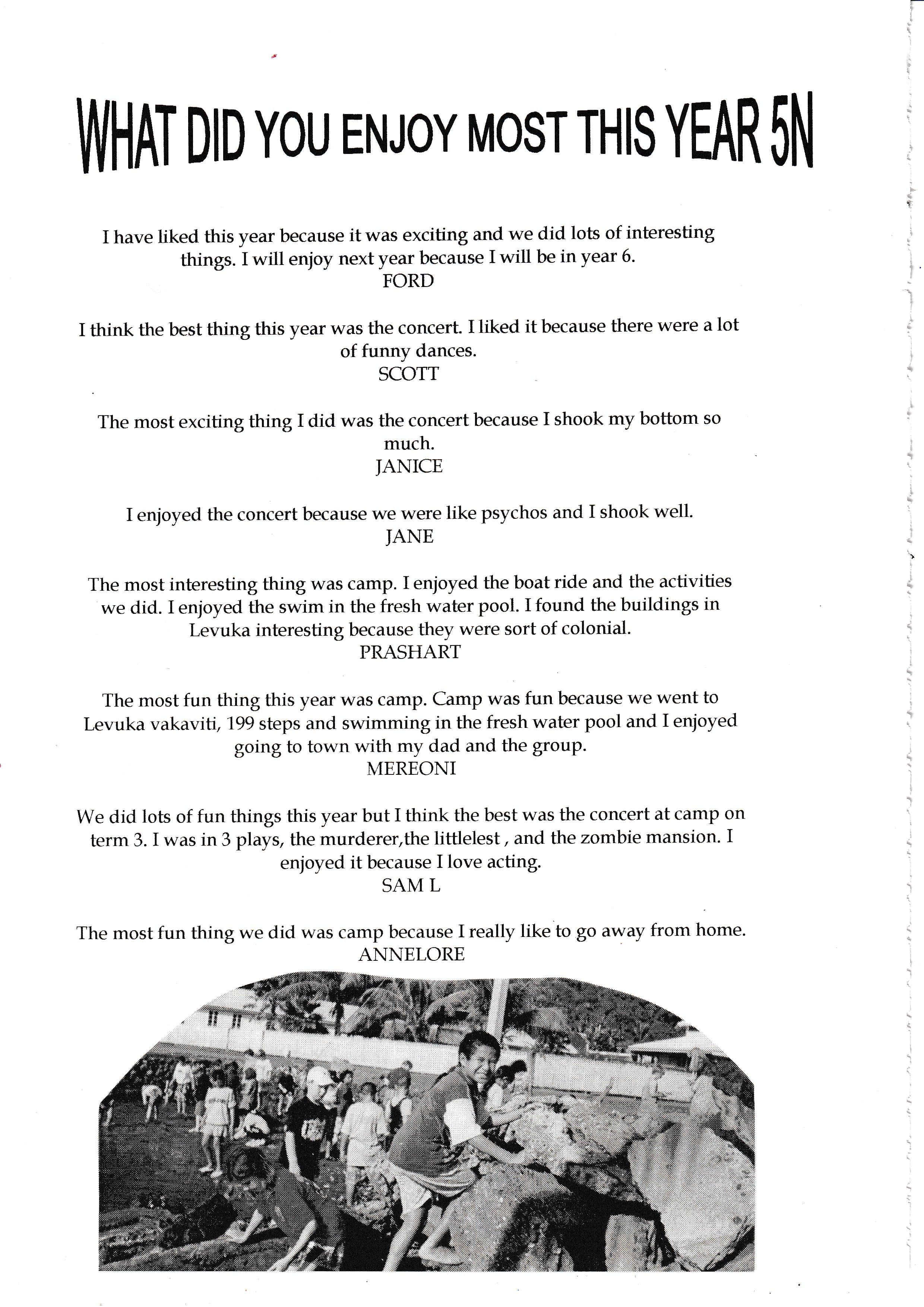 WHAT DID YOU ENJOY MOST THIS YEAR 5N

I have liked this year because it was exciting and we did lots of interesting things. I will enjoy next year because I will be in year 6.
FORD

I think the best thing this year was the concert. I liked it because there were a lot of funny dances.
SCOTT

The most exciting thing I did was the concert because I shook my bottom so much.
JANICE

I enjoyed the concert because we were like psychos and I shook well.
JANE

The most interesting thing was camp. I enjoyed the boat ride and the activities we did. I enjoyed the swim in the fresh water pool. I found the buildings in Levuka interesting because they were sort of colonial.
PRASHART

The most fun thing this year was camp. Camp was fun because we went to Levuka vakaviti, 199 steps and swimming in the fresh water pool and I enjoyed going to town with my dad and the group.
MEREONI

We did lots of fun things this year but I think the best was the concert at camp on term 3. I was in 3 plays, the murderer,the littlelest , and the zombie mansion. I enjoyed it because I love acting.
SAM L

The most fun thing we did was camp because I really like to go away from home.
ANNELORE